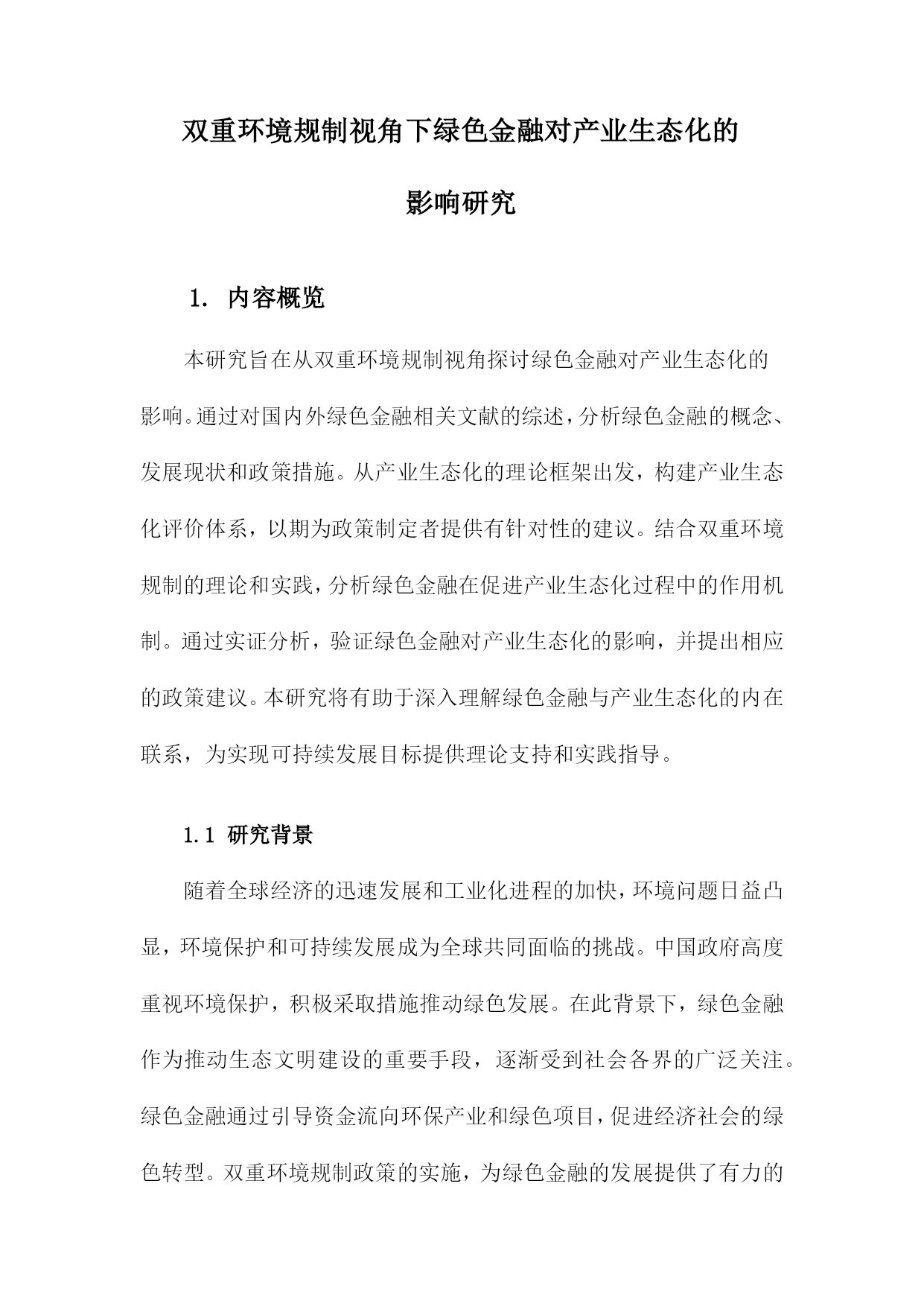 双重环境规制视角下绿色金融对产业生态化的影响研究

1. 内容概览

本研究旨在从双重环境规制视角探讨绿色金融对产业生态化的影响。通过对国内外绿色金融相关文献的综述，分析绿色金融的概念、发展现状和政策措施。从产业生态化的理论框架出发，构建产业生态化评价体系，以期为政策制定者提供有针对性的建议。结合双重环境规制的理论和实践，分析绿色金融在促进产业生态化过程中的作用机制。通过实证分析，验证绿色金融对产业生态化的影响，并提出相应的政策建议。本研究将有助于深入理解绿色金融与产业生态化的内在联系，为实现可持续发展目标提供理论支持和实践指导。

1.1 研究背景

随着全球经济的迅速发展和工业化进程的加快，环境问题日益凸显，环境保护和可持续发展成为全球共同面临的挑战。中国政府高度重视环境保护，积极采取措施推动绿色发展。在此背景下，绿色金融作为推动生态文明建设的重要手段，逐渐受到社会各界的广泛关注。绿色金融通过引导资金流向环保产业和绿色项目，促进经济社会的绿色转型。双重环境规制政策的实施，为绿色金融的发展提供了有力的